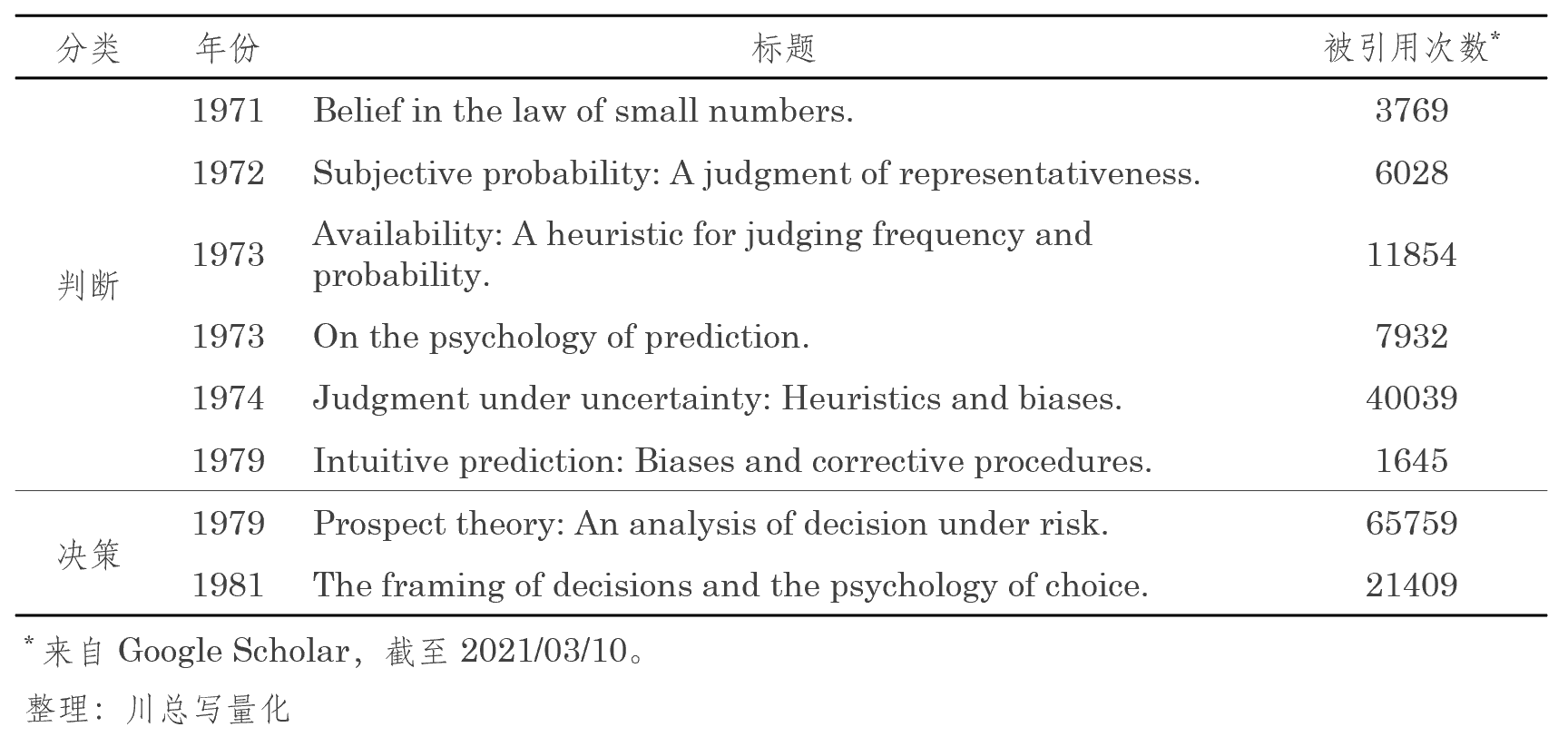 | 分类 | 年份 | 标题 | 被引用次数* |
|---|---|---|---|
| 判断 | 1971 | Belief in the law of small numbers. | 3769 |
| | 1972 | Subjective probability: A judgment of representativeness. | 6028 |
| | 1973 | Availability: A heuristic for judging frequency and probability. | 11854 |
| | 1973 | On the psychology of prediction. | 7932 |
| | 1974 | Judgment under uncertainty: Heuristics and biases. | 40039 |
| | 1979 | Intuitive prediction: Biases and corrective procedures. | 1645 |
| 决策 | 1979 | Prospect theory: An analysis of decision under risk. | 65759 |
| | 1981 | The framing of decisions and the psychology of choice. | 21409 |

* 来自 Google Scholar，截至 2021/03/10。

整理：川总写量化